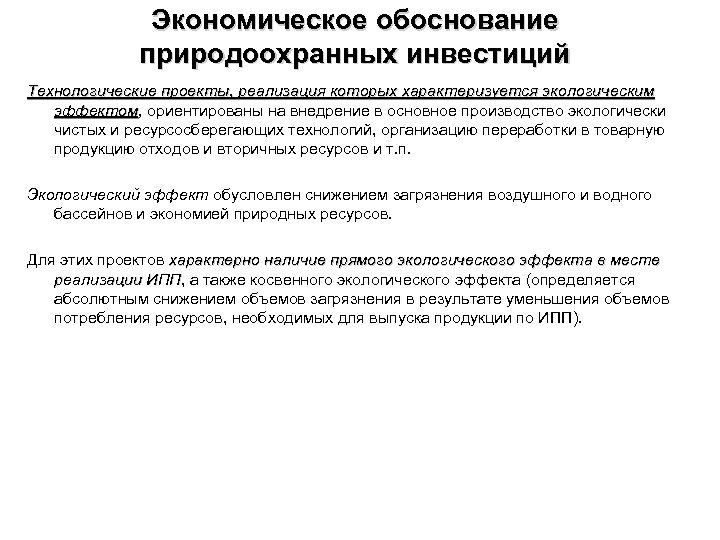 Экономическое обоснование природоохранных инвестиций

Технологические проекты, реализация которых характеризуется экологическим эффектом, ориентированы на внедрение в основное производство экологически чистых и ресурсосберегающих технологий, организацию переработки в товарную продукцию отходов и вторичных ресурсов и т.п.

Экологический эффект обусловлен снижением загрязнения воздушного и водного бассейнов и экономией природных ресурсов.

Для этих проектов характерно наличие прямого экологического эффекта в месте реализации ИПП, а также косвенного экологического эффекта (определяется абсолютным снижением объемов загрязнения в результате уменьшения объемов потребления ресурсов, необходимых для выпуска продукции по ИПП).